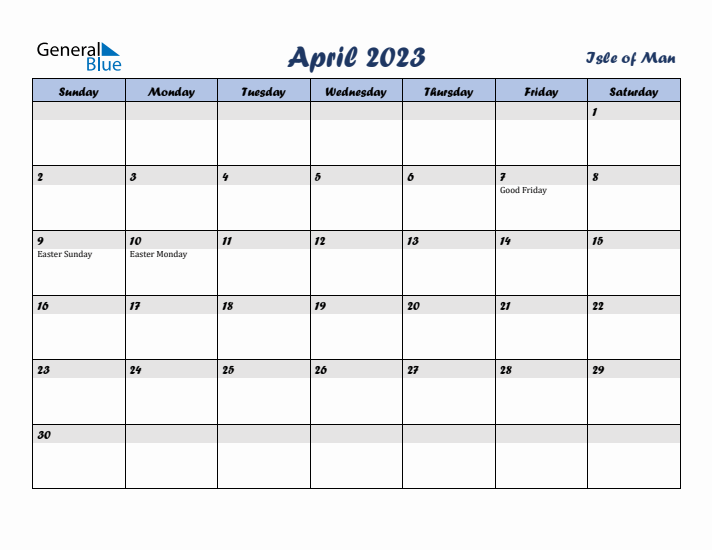 General Blue

April 2023

Isle of Man

| Sunday | Monday | Tuesday | Wednesday | Thursday | Friday | Saturday |
|---|---|---|---|---|---|---|
| | | | | | | 1 |
| 2 | 3 | 4 | 5 | 6 | 7 Good Friday | 8 |
| 9 Easter Sunday | 10 Easter Monday | 11 | 12 | 13 | 14 | 15 |
| 16 | 17 | 18 | 19 | 20 | 21 | 22 |
| 23 | 24 | 25 | 26 | 27 | 28 | 29 |
| 30 | | | | | | |